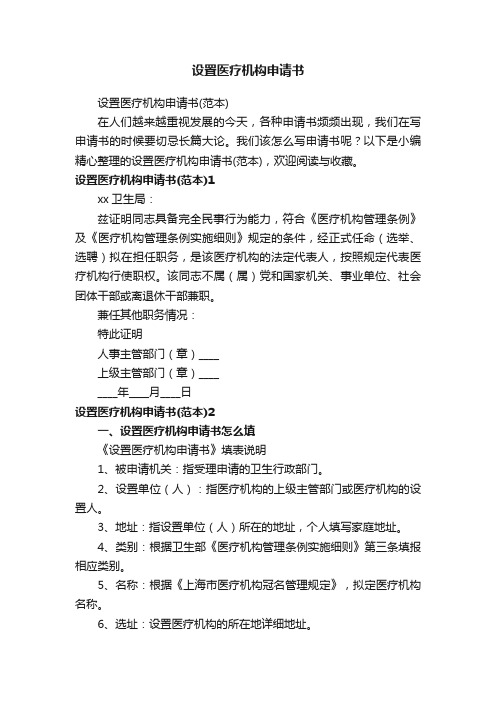 设置医疗机构申请书

设置医疗机构申请书(范本)

在人们越来越重视发展的今天，各种申请书频频出现，我们在写申请书的时候要切忌长篇大论。我们该怎么写申请书呢？以下是小编精心整理的设置医疗机构申请书(范本)，欢迎阅读与收藏。

设置医疗机构申请书(范本)1

xx 卫生局：

兹证明同志具备完全民事行为能力，符合《医疗机构管理条例》及《医疗机构管理条例实施细则》规定的条件，经正式任命（选举、选聘）拟在担任职务，是该医疗机构的法定代表人，按照规定代表医疗机构行使职权。该同志不属（属）党和国家机关、事业单位、社会团体干部或离退休干部兼职。

兼任其他职务情况：

特此证明

人事主管部门（章）____

上级主管部门（章）____

____年____月____日

设置医疗机构申请书(范本)2

一、设置医疗机构申请书怎么填

《设置医疗机构申请书》填表说明

1、被申请机关：指受理申请的卫生行政部门。

2、设置单位（人）：指医疗机构的上级主管部门或医疗机构的设置人。

3、地址：指设置单位（人）所在的地址，个人填写家庭地址。

4、类别：根据卫生部《医疗机构管理条例实施细则》第三条填报相应类别。

5、名称：根据《上海市医疗机构冠名管理规定》，拟定医疗机构名称。

6、选址：设置医疗机构的所在地详细地址。